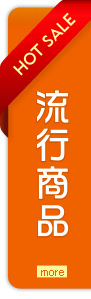 HOT SALE

流行商品

more